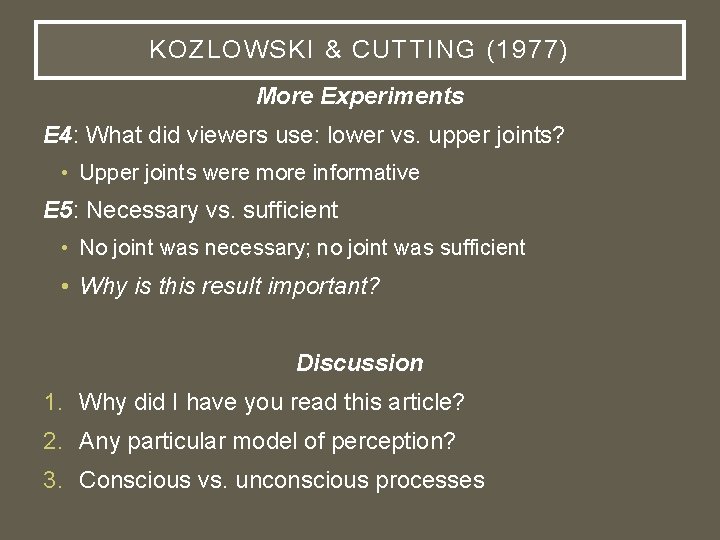 KOZLOWSKI & CUTTING (1977)

More Experiments

E4: What did viewers use: lower vs. upper joints?

• Upper joints were more informative

E5: Necessary vs. sufficient

• No joint was necessary; no joint was sufficient

• Why is this result important?

Discussion

1. Why did I have you read this article?
2. Any particular model of perception?
3. Conscious vs. unconscious processes